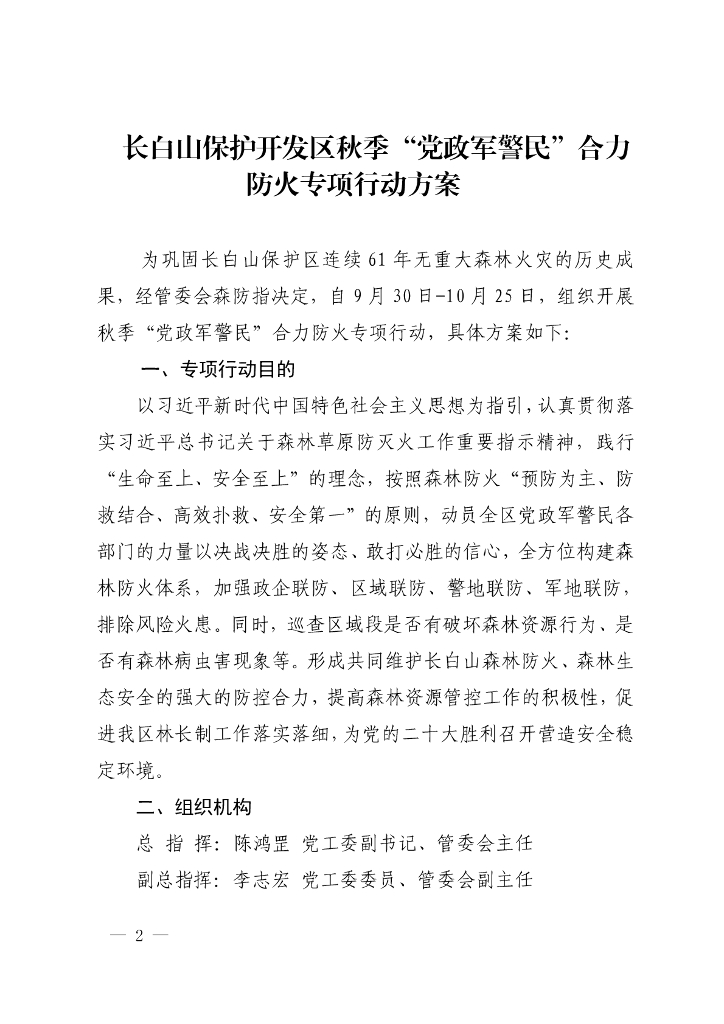 长白山保护开发区秋季“党政军警民”合力防火专项行动方案

为巩固长白山保护区连续61年无重大森林火灾的历史成果，经管委会森防指决定，自9月30日-10月25日，组织开展秋季“党政军警民”合力防火专项行动，具体方案如下：

一、专项行动目的

以习近平新时代中国特色社会主义思想为指引，认真贯彻落实习近平总书记关于森林草原防灭火工作重要指示精神，践行“生命至上、安全至上”的理念，按照森林防火“预防为主、防救结合、高效扑救、安全第一”的原则，动员全区党政军警民各部门的力量以决战决胜的姿态、敢打必胜的信心，全方位构建森林防火体系，加强政企联防、区域联防、警地联防、军地联防，排除风险火患。同时，巡查区域段是否有破坏森林资源行为、是否有森林病虫害现象等。形成共同维护长白山森林防火、森林生态安全的强大的防控合力，提高森林资源管控工作的积极性，促进我区林长制工作落实落细，为党的二十大胜利召开营造安全稳定环境。

二、组织机构

总 指 挥：陈鸿罡 党工委副书记、管委会主任

副总指挥：李志宏 党工委委员、管委会副主任

— 2 —